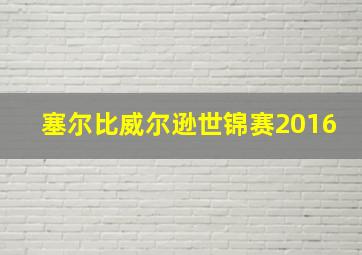 塞尔比威尔逊世锦赛2016